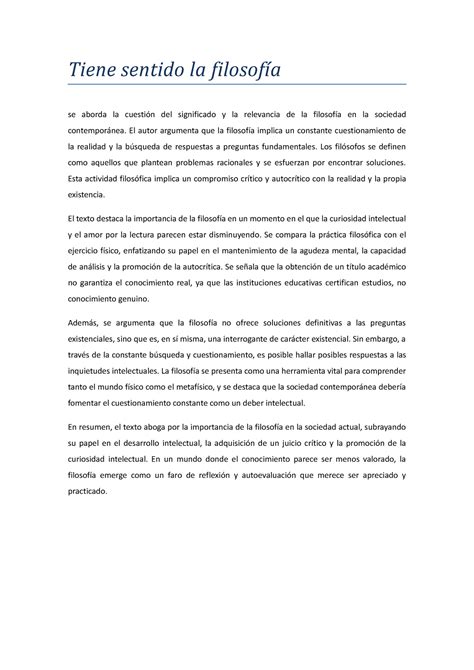 Tiene sentido la filosofía

se aborda la cuestión del significado y la relevancia de la filosofía en la sociedad contemporánea. El autor argumenta que la filosofía implica un constante cuestionamiento de la realidad y la búsqueda de respuestas a preguntas fundamentales. Los filósofos se definen como aquellos que plantean problemas racionales y se esfuerzan por encontrar soluciones. Esta actividad filosófica implica un compromiso crítico y autocrítico con la realidad y la propia existencia.

El texto destaca la importancia de la filosofía en un momento en el que la curiosidad intelectual y el amor por la lectura parecen estar disminuyendo. Se compara la práctica filosófica con el ejercicio físico, enfatizando su papel en el mantenimiento de la agudeza mental, la capacidad de análisis y la promoción de la autocrítica. Se señala que la obtención de un título académico no garantiza el conocimiento real, ya que las instituciones educativas certifican estudios, no conocimiento genuino.

Además, se argumenta que la filosofía no ofrece soluciones definitivas a las preguntas existenciales, sino que es, en sí misma, una interrogante de carácter existencial. Sin embargo, a través de la constante búsqueda y cuestionamiento, es posible hallar posibles respuestas a las inquietudes intelectuales. La filosofía se presenta como una herramienta vital para comprender tanto el mundo físico como el metafísico, y se destaca que la sociedad contemporánea debería fomentar el cuestionamiento constante como un deber intelectual.

En resumen, el texto aboga por la importancia de la filosofía en la sociedad actual, subrayando su papel en el desarrollo intelectual, la adquisición de un juicio crítico y la promoción de la curiosidad intelectual. En un mundo donde el conocimiento parece ser menos valorado, la filosofía emerge como un faro de reflexión y autoevaluación que merece ser apreciado y practicado.